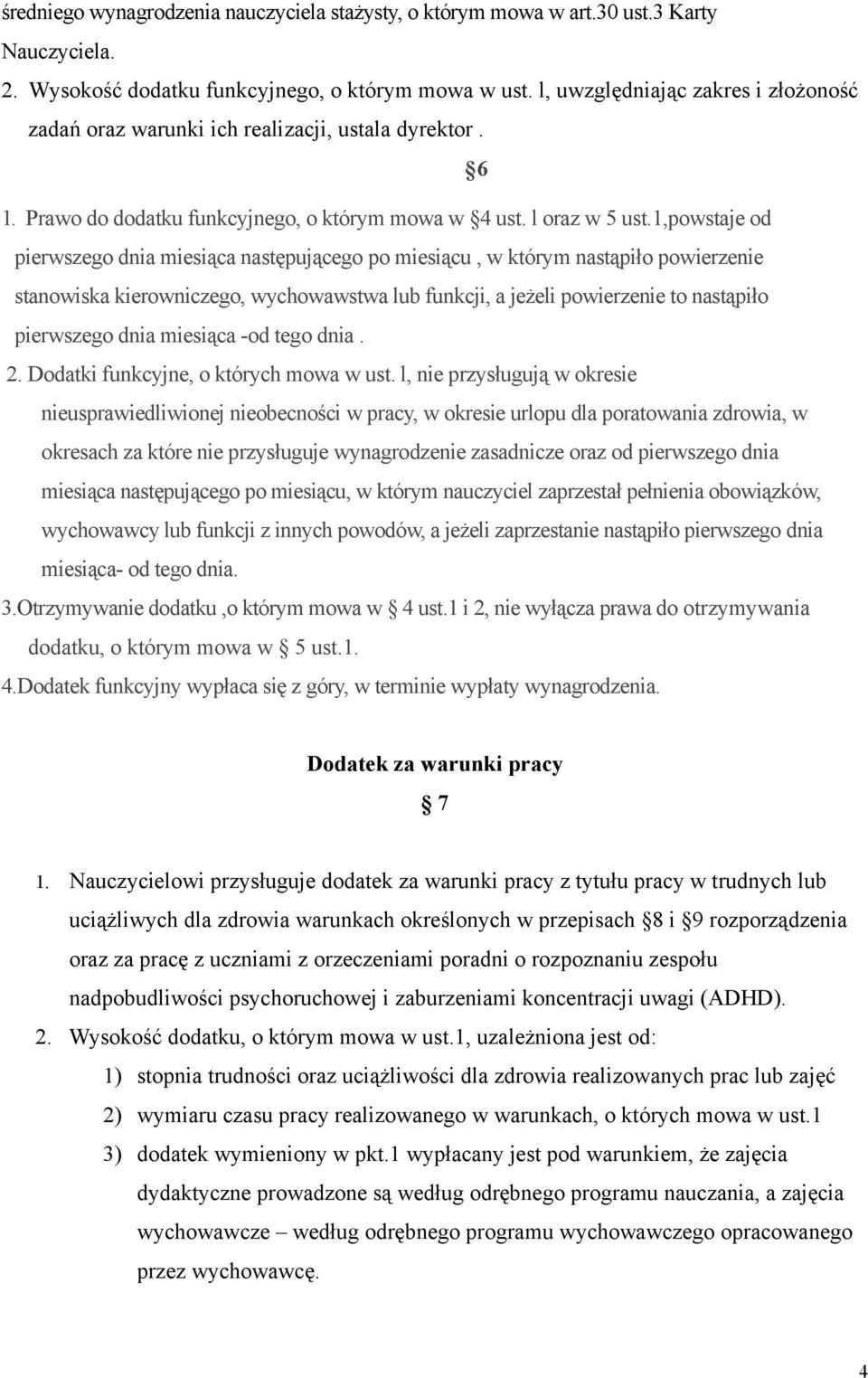 średniego wynagrodzenia nauczyciela stażysty, o którym mowa w art.30 ust.3 Karty Nauczyciela.

2. Wysokość dodatku funkcyjnego, o którym mowa w ust. l, uwzględniając zakres i złożoność zadań oraz warunki ich realizacji, ustala dyrektor .

§6

1. Prawo do dodatku funkcyjnego, o którym mowa w §4 ust. l oraz w 5 ust.1,powstaje od pierwszego dnia miesiąca następującego po miesiącu , w którym nastąpiło powierzenie stanowiska kierowniczego, wychowawstwa lub funkcji, a jeżeli powierzenie to nastąpiło pierwszego dnia miesiąca -od tego dnia .

2. Dodatki funkcyjne, o których mowa w ust. l, nie przysługują w okresie nieusprawiedliwionej nieobecności w pracy, w okresie urlopu dla poratowania zdrowia, w okresach za które nie przysługuje wynagrodzenie zasadnicze oraz od pierwszego dnia miesiąca następującego po miesiącu, w którym nauczyciel zaprzestał pełnienia obowiązków, wychowawcy lub funkcji z innych powodów, a jeżeli zaprzestanie nastąpiło pierwszego dnia miesiąca- od tego dnia.

3.Otrzymywanie dodatku ,o którym mowa w § 4 ust.1 i 2, nie wyłącza prawa do otrzymywania dodatku, o którym mowa w § 5 ust.1.

4.Dodatek funkcyjny wypłaca się z góry, w terminie wypłaty wynagrodzenia.

Dodatek za warunki pracy

§ 7

1. Nauczycielowi przysługuje dodatek za warunki pracy z tytułu pracy w trudnych lub uciążliwych dla zdrowia warunkach określonych w przepisach §8 i §9 rozporządzenia oraz za pracę z uczniami z orzeczeniami poradni o rozpoznaniu zespołu nadpobudliwości psychoruchowej i zaburzeniami koncentracji uwagi (ADHD).

2. Wysokość dodatku, o którym mowa w ust.1, uzależniona jest od:

1) stopnia trudności oraz uciążliwości dla zdrowia realizowanych prac lub zajęć

2) wymiaru czasu pracy realizowanego w warunkach, o których mowa w ust.1

3) dodatek wymieniony w pkt.1 wypłacany jest pod warunkiem, że zajęcia dydaktyczne prowadzone są według odrębnego programu nauczania, a zajęcia wychowawcze – według odrębnego programu wychowawczego opracowanego przez wychowawcę.

4